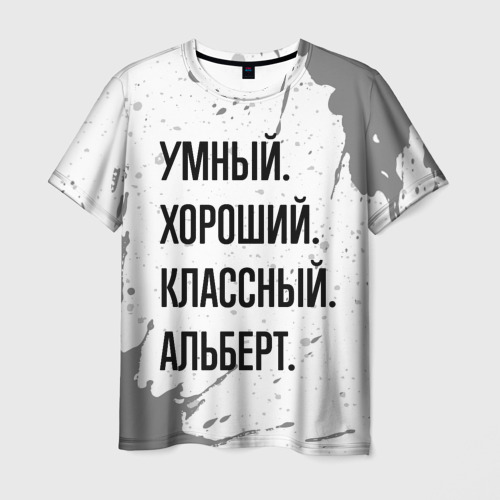 УМНЫЙ.
ХОРОШИЙ.
КЛАССНЫЙ.
АЛЬБЕРТ.